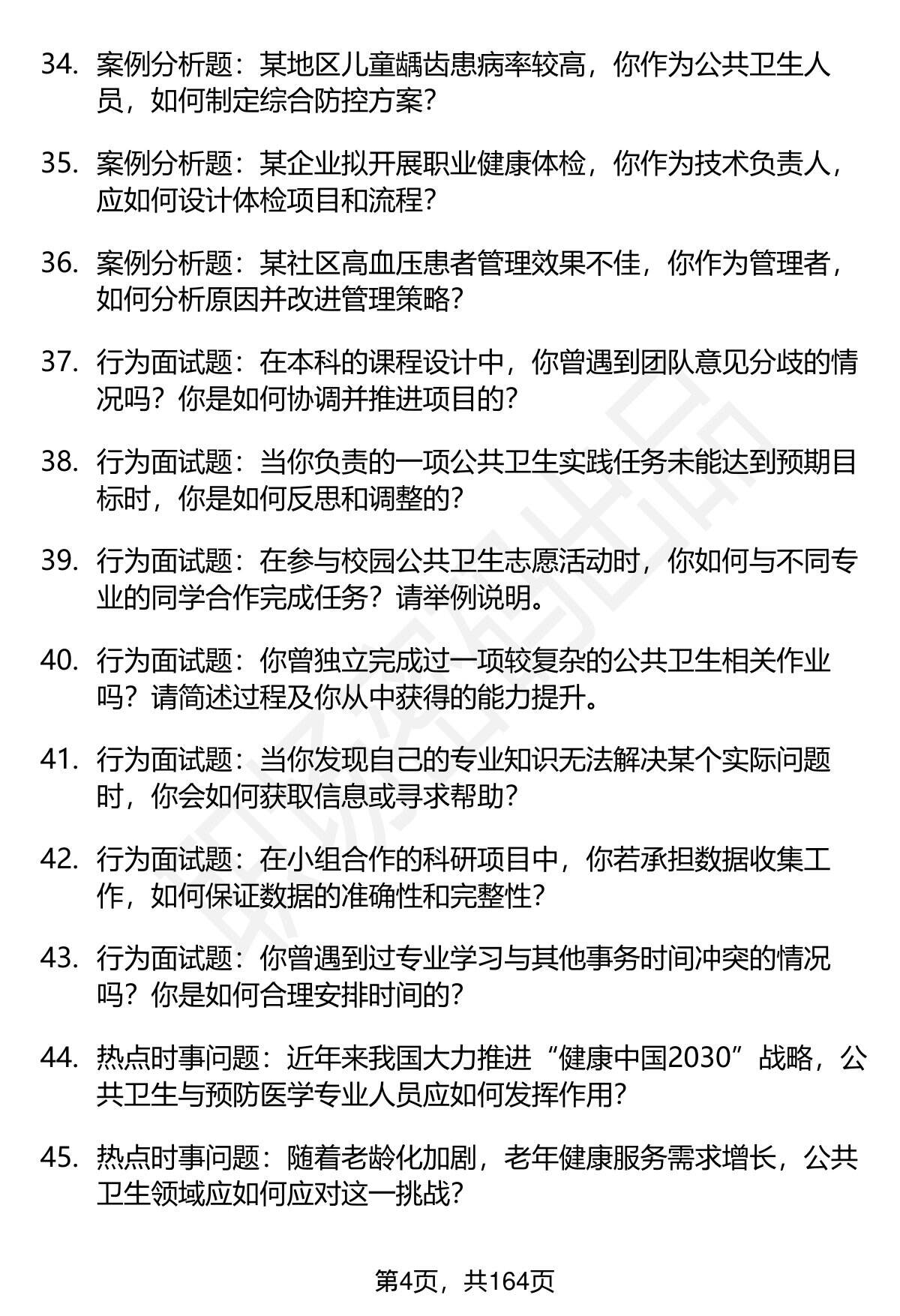 34. 案例分析题：某地区儿童龋齿患病率较高，你作为公共卫生人员，如何制定综合防控方案？

35. 案例分析题：某企业拟开展职业健康体检，你作为技术负责人，应如何设计体检项目和流程？

36. 案例分析题：某社区高血压患者管理效果不佳，你作为管理者，如何分析原因并改进管理策略？

37. 行为面试题：在本科的课程设计中，你曾遇到团队意见分歧的情况吗？你是如何协调并推进项目的？

38. 行为面试题：当你负责的一项公共卫生实践任务未能达到预期目标时，你是如何反思和调整的？

39. 行为面试题：在参与校园公共卫生志愿活动时，你如何与不同专业的同学合作完成任务？请举例说明。

40. 行为面试题：你曾独立完成过一项较复杂的公共卫生相关作业吗？请简述过程及你从中获得的能力提升。

41. 行为面试题：当你发现自己的专业知识无法解决某个实际问题时，你会如何获取信息或寻求帮助？

42. 行为面试题：在小组合作的科研项目中，你若承担数据收集工作，如何保证数据的准确性和完整性？

43. 行为面试题：你曾遇到过专业学习与其他事务时间冲突的情况吗？你是如何合理安排时间的？

44. 热点时事问题：近年来我国大力推进“健康中国2030”战略，公共卫生与预防医学专业人员应如何发挥作用？

45. 热点时事问题：随着老龄化加剧，老年健康服务需求增长，公共卫生领域应如何应对这一挑战？

第4页，共164页